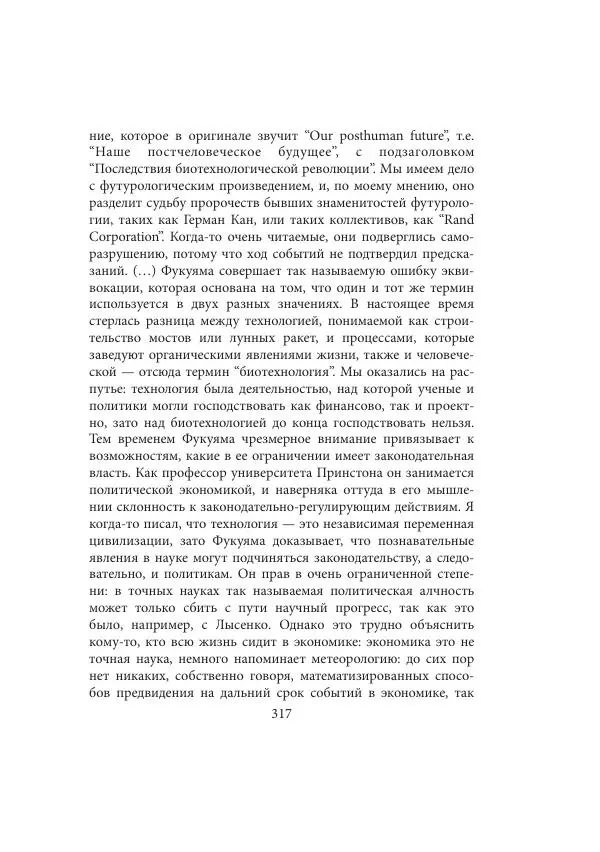 ние, которое в оригинале звучит “Our posthuman future”, т.е. “Наше постчеловеческое будущее”, с подзаголовком “Последствия биотехнологической революции”. Мы имеем дело с футурологическим произведением, и, по моему мнению, оно разделит судьбу пророчеств бывших знаменитостей футурологии, таких как Герман Кан, или таких коллективов, как “Rand Corporation”. Когда-то очень читаемые, они подверглись саморазрушению, потому что ход событий не подтвердил предсказаний. (…) Фукуяма совершает так называемую ошибку эквивокации, которая основана на том, что один и тот же термин используется в двух разных значениях. В настоящее время стерлась разница между технологией, понимаемой как строительство мостов или лунных ракет, и процессами, которые заведуют органическими явлениями жизни, также и человеческой — отсюда термин “биотехнология”. Мы оказались на распутье: технология была деятельностью, над которой ученые и политики могли господствовать как финансово, так и проектно, зато над биотехнологией до конца господствовать нельзя. Тем временем Фукуяма чрезмерное внимание привязывает к возможностям, какие в ее ограничении имеет законодательная власть. Как профессор университета Принстона он занимается политической экономикой, и наверняка оттуда в его мышлении склонность к законодательно-регулирующим действиям. Я когда-то писал, что технология — это независимая переменная цивилизации, зато Фукуяма доказывает, что познавательные явления в науке могут подчиняться законодательству, а следовательно, и политикам. Он прав в очень ограниченной степени: в точных науках так называемая политическая алчность может только сбить с пути научный прогресс, так как это было, например, с Лысенко. Однако это трудно объяснить кому-то, кто всю жизнь сидит в экономике: экономика это не точная наука, немного напоминает метеорологию: до сих пор нет никаких, собственно говоря, математизированных способов предвидения на дальний срок событий в экономике, так

317